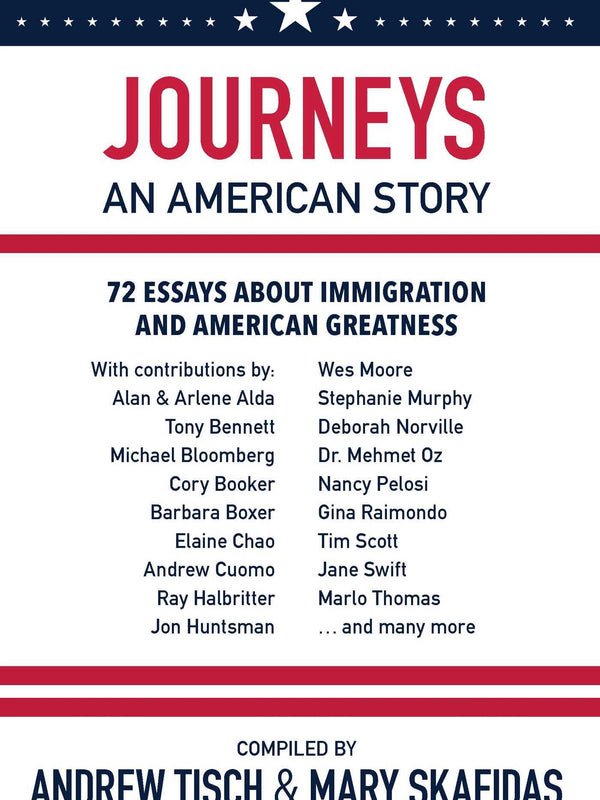 JOURNEYS
AN AMERICAN STORY

72 ESSAYS ABOUT IMMIGRATION AND AMERICAN GREATNESS

With contributions by:
Alan & Arlene Alda
Tony Bennett
Michael Bloomberg
Cory Booker
Barbara Boxer
Elaine Chao
Andrew Cuomo
Ray Halbritter
Jon Huntsman

Wes Moore
Stephanie Murphy
Deborah Norville
Dr. Mehmet Oz
Nancy Pelosi
Gina Raimondo
Tim Scott
Jane Swift
Marlo Thomas
... and many more

COMPILED BY
ANDREW TISCH & MARY SKAFIDAS